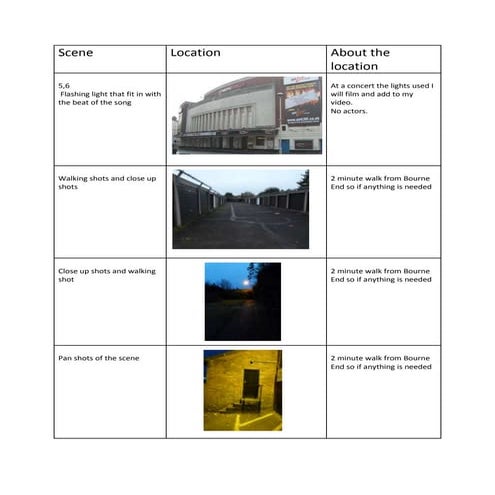 | Scene | Location | About the location |
|---|---|---|
| 5,6 Flashing light that fit in with the beat of the song | | At a concert the lights used I will film and add to my video. No actors. |
| Walking shots and close up shots | | 2 minute walk from Bourne End so if anything is needed |
| Close up shots and walking shot | | 2 minute walk from Bourne End so if anything is needed |
| Pan shots of the scene | | 2 minute walk from Bourne End so if anything is needed |